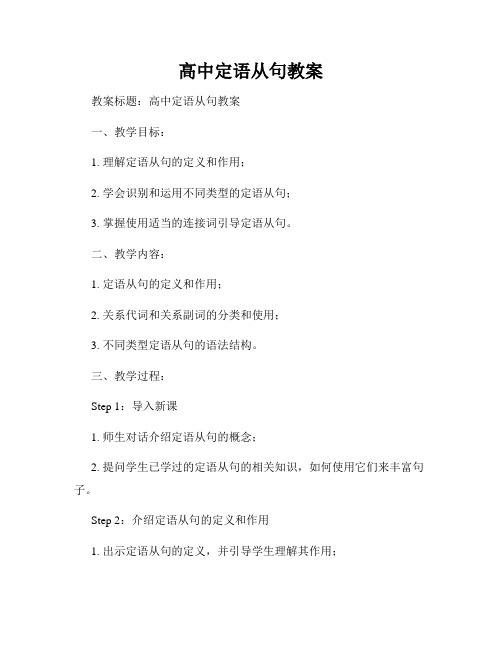 高中定语从句教案

教案标题：高中定语从句教案

一、教学目标：

1. 理解定语从句的定义和作用；

2. 学会识别和运用不同类型的定语从句；

3. 掌握使用适当的连接词引导定语从句。

二、教学内容：

1. 定语从句的定义和作用；

2. 关系代词和关系副词的分类和使用；

3. 不同类型定语从句的语法结构。

三、教学过程：

Step 1：导入新课

1. 师生对话介绍定语从句的概念；

2. 提问学生已学过的定语从句的相关知识，如何使用它们来丰富句子。

Step 2：介绍定语从句的定义和作用

1. 出示定语从句的定义，并引导学生理解其作用；